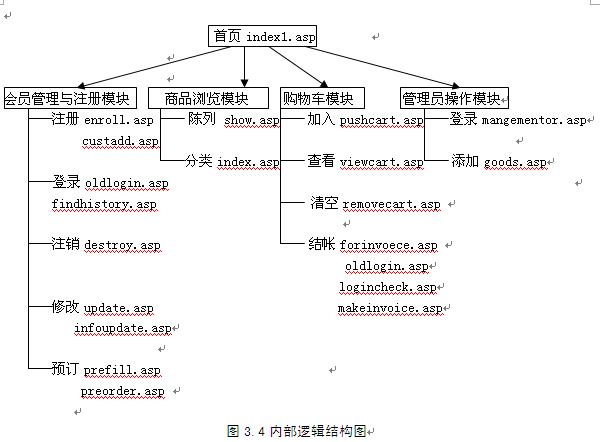 首页 index1.asp

会员管理与注册模块
注册 enroll.asp
custadd.asp
登录 oldlogin.asp
findhistory.asp
注销 destroy.asp
修改 update.asp
infoupdate.asp
预订 prefill.asp
preorder.asp

商品浏览模块
陈列 show.asp
分类 index.asp

购物车模块
加入 pushcart.asp
查看 viewcart.asp
清空 removecart.asp
结帐 forinvoece.asp
oldlogin.asp
logincheck.asp
makeinvoice.asp

管理员操作模块
登录 mangementor.asp
添加 goods.asp

图 3.4 内部逻辑结构图